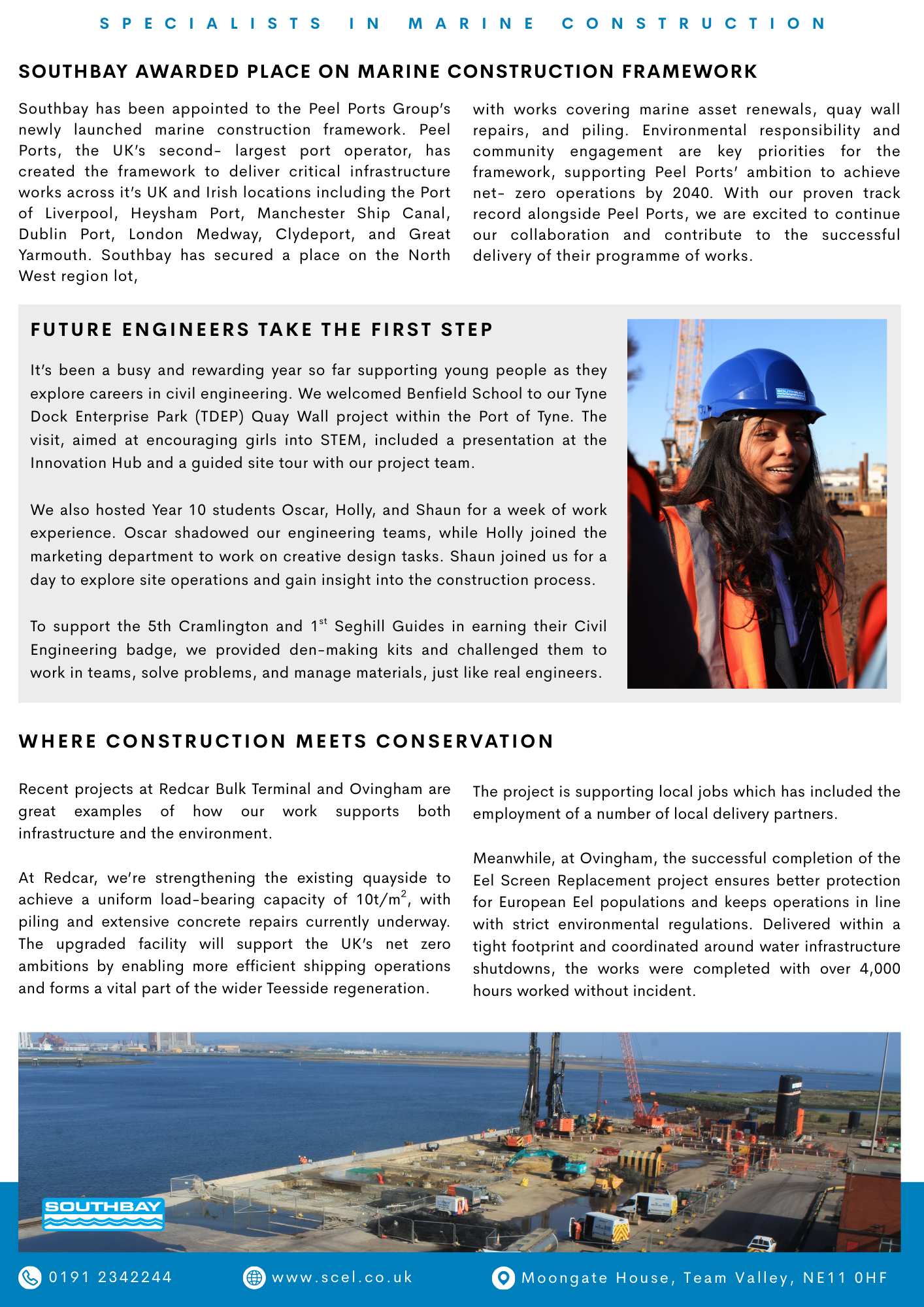 SPECIALISTS IN MARINE CONSTRUCTION

SOUTHBAY AWARDED PLACE ON MARINE CONSTRUCTION FRAMEWORK

Southbay has been appointed to the Peel Ports Group's newly launched marine construction framework. Peel Ports, the UK's second- largest port operator, has created the framework to deliver critical infrastructure works across it's UK and Irish locations including the Port of Liverpool, Heysham Port, Manchester Ship Canal, Dublin Port, London Medway, Clydeport, and Great Yarmouth. Southbay has secured a place on the North West region lot,

with works covering marine asset renewals, quay wall repairs, and piling. Environmental responsibility and community engagement are key priorities for the framework, supporting Peel Ports' ambition to achieve net- zero operations by 2040. With our proven track record alongside Peel Ports, we are excited to continue our collaboration and contribute to the successful delivery of their programme of works.

FUTURE ENGINEERS TAKE THE FIRST STEP

It's been a busy and rewarding year so far supporting young people as they explore careers in civil engineering. We welcomed Benfield School to our Tyne Dock Enterprise Park (TDEP) Quay Wall project within the Port of Tyne. The visit, aimed at encouraging girls into STEM, included a presentation at the Innovation Hub and a guided site tour with our project team.

We also hosted Year 10 students Oscar, Holly, and Shaun for a week of work experience. Oscar shadowed our engineering teams, while Holly joined the marketing department to work on creative design tasks. Shaun joined us for a day to explore site operations and gain insight into the construction process.

To support the 5th Cramlington and 1$^{st}$ Seghill Guides in earning their Civil Engineering badge, we provided den-making kits and challenged them to work in teams, solve problems, and manage materials, just like real engineers.

SOUTHBAY

WHERE CONSTRUCTION MEETS CONSERVATION

Recent projects at Redcar Bulk Terminal and Ovingham are great examples of how our work supports both infrastructure and the environment.

At Redcar, we're strengthening the existing quayside to achieve a uniform load-bearing capacity of 10t/m$^2$, with piling and extensive concrete repairs currently underway. The upgraded facility will support the UK's net zero ambitions by enabling more efficient shipping operations and forms a vital part of the wider Teesside regeneration.

The project is supporting local jobs which has included the employment of a number of local delivery partners.

Meanwhile, at Ovingham, the successful completion of the Eel Screen Replacement project ensures better protection for European Eel populations and keeps operations in line with strict environmental regulations. Delivered within a tight footprint and coordinated around water infrastructure shutdowns, the works were completed with over 4,000 hours worked without incident.

SOUTHBAY

0191 2342244
www.scel.co.uk
Moongate House, Team Valley, NE11 0HF